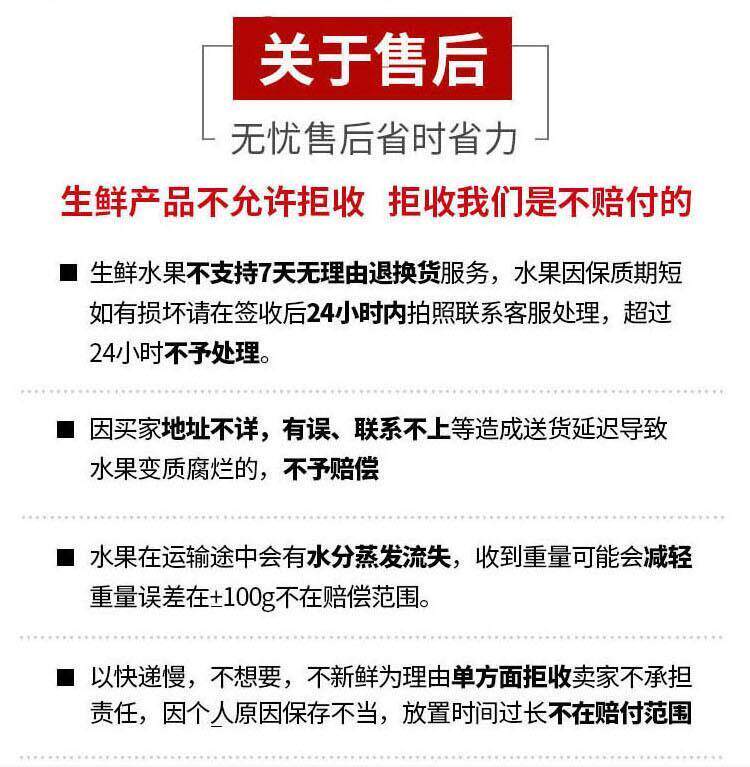 关于售后

无忧售后省时省力

生鲜产品不允许拒收 拒收我们是不赔付的

■ 生鲜水果不支持7天无理由退换货服务，水果因保质期短如有损坏请在签收后24小时内拍照联系客服处理，超过24小时不予处理。

■ 因买家地址不详，有误、联系不上等造成送货延迟导致水果变质腐烂的，不予赔偿

■ 水果在运输途中会有水分蒸发流失，收到重量可能会减轻重量误差在±100g不在赔偿范围。

■ 以快递慢，不想要，不新鲜为理由单方面拒收卖家不承担责任，因个人原因保存不当，放置时间过长不在赔付范围